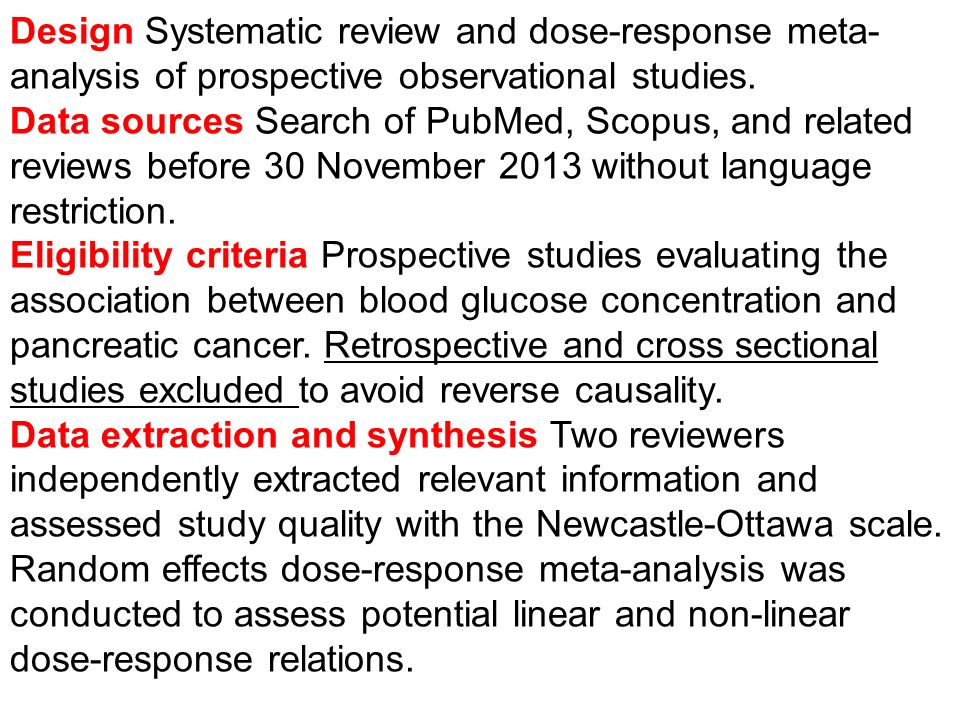 Design Systematic review and dose-response meta-analysis of prospective observational studies.
Data sources Search of PubMed, Scopus, and related reviews before 30 November 2013 without language restriction.
Eligibility criteria Prospective studies evaluating the association between blood glucose concentration and pancreatic cancer. Retrospective and cross sectional studies excluded to avoid reverse causality.
Data extraction and synthesis Two reviewers independently extracted relevant information and assessed study quality with the Newcastle-Ottawa scale. Random effects dose-response meta-analysis was conducted to assess potential linear and non-linear dose-response relations.